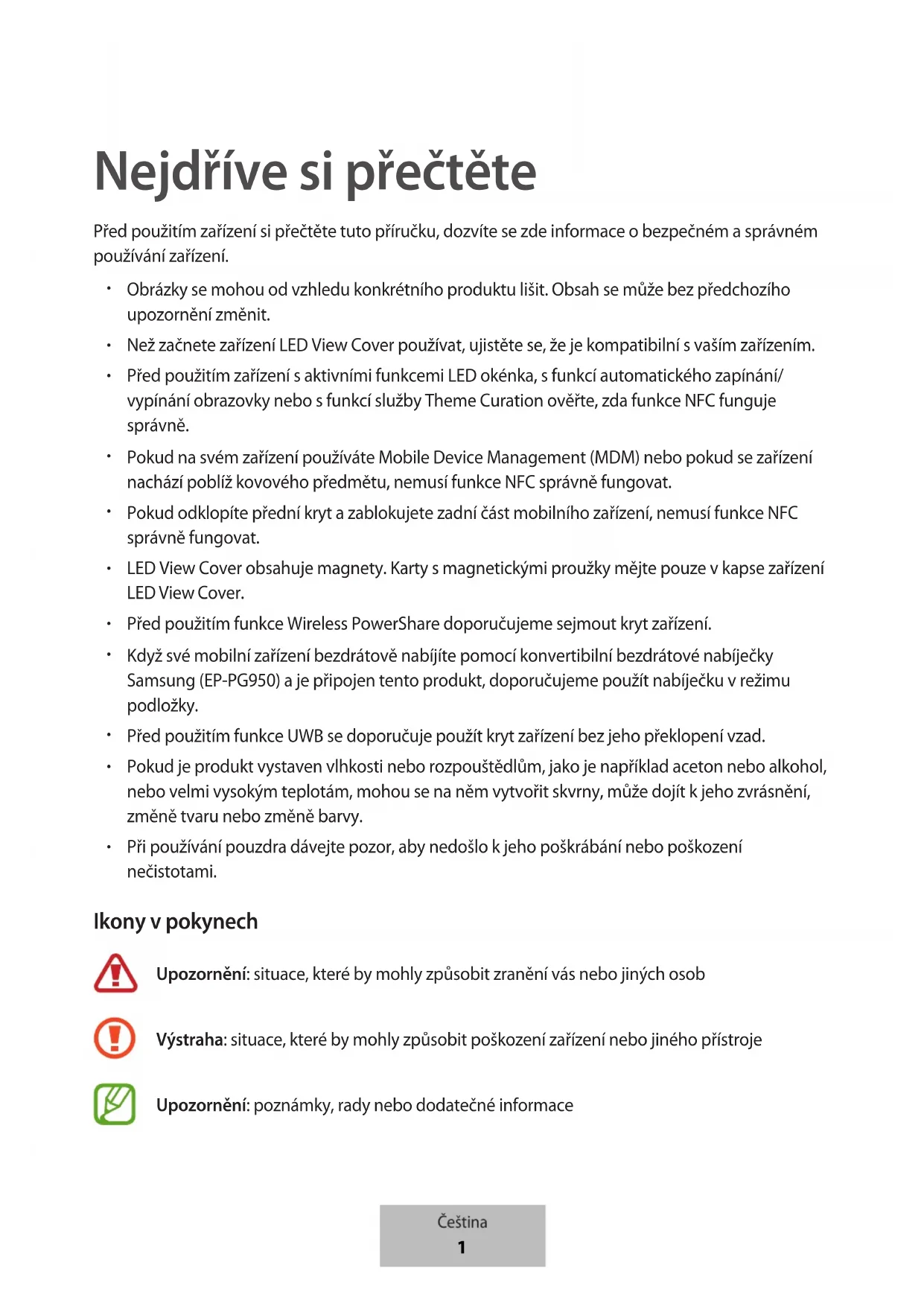 Nejdříve si přečtěte

Před použitím zařízení si přečtěte tuto příručku, dozvíte se zde informace o bezpečném a správném používání zařízení.

• Obrázky se mohou od vzhledu konkrétního produktu lišit. Obsah se může bez předchozího upozornění změnit.
• Než začnete zařízení LED View Cover používat, ujistěte se, že je kompatibilní s vaším zařízením.
• Před použitím zařízení s aktivními funkcemi LED okénka, s funkcí automatického zapínání/vypínání obrazovky nebo s funkcí služby Theme Curation ověřte, zda funkce NFC funguje správně.
• Pokud na svém zařízení používáte Mobile Device Management (MDM) nebo pokud se zařízení nachází poblíž kovového předmětu, nemusí funkce NFC správně fungovat.
• Pokud odklopíte přední kryt a zablokujete zadní část mobilního zařízení, nemusí funkce NFC správně fungovat.
• LED View Cover obsahuje magnety. Karty s magnetickými proužky mějte pouze v kapse zařízení LED View Cover.
• Před použitím funkce Wireless PowerShare doporučujeme sejmout kryt zařízení.
• Když své mobilní zařízení bezdrátově nabíjíte pomocí konvertibilní bezdrátové nabíječky Samsung (EP-PG950) a je připojen tento produkt, doporučujeme použít nabíječku v režimu podložky.
• Před použitím funkce UWB se doporučuje použít kryt zařízení bez jeho překlopení vzad.
• Pokud je produkt vystaven vlhkosti nebo rozpouštědlům, jako je například aceton nebo alkohol, nebo velmi vysokým teplotám, mohou se na něm vytvořit skvrny, může dojít k jeho zvrásnění, změně tvaru nebo změně barvy.
• Při používání pouzdra dávejte pozor, aby nedošlo k jeho poškrábání nebo poškození nečistotami.

Ikony v pokynech

Upozornění: situace, které by mohly způsobit zranění vás nebo jiných osob

Výstraha: situace, které by mohly způsobit poškození zařízení nebo jiného přístroje

Upozornění: poznámky, rady nebo dodatečné informace

Čeština
1